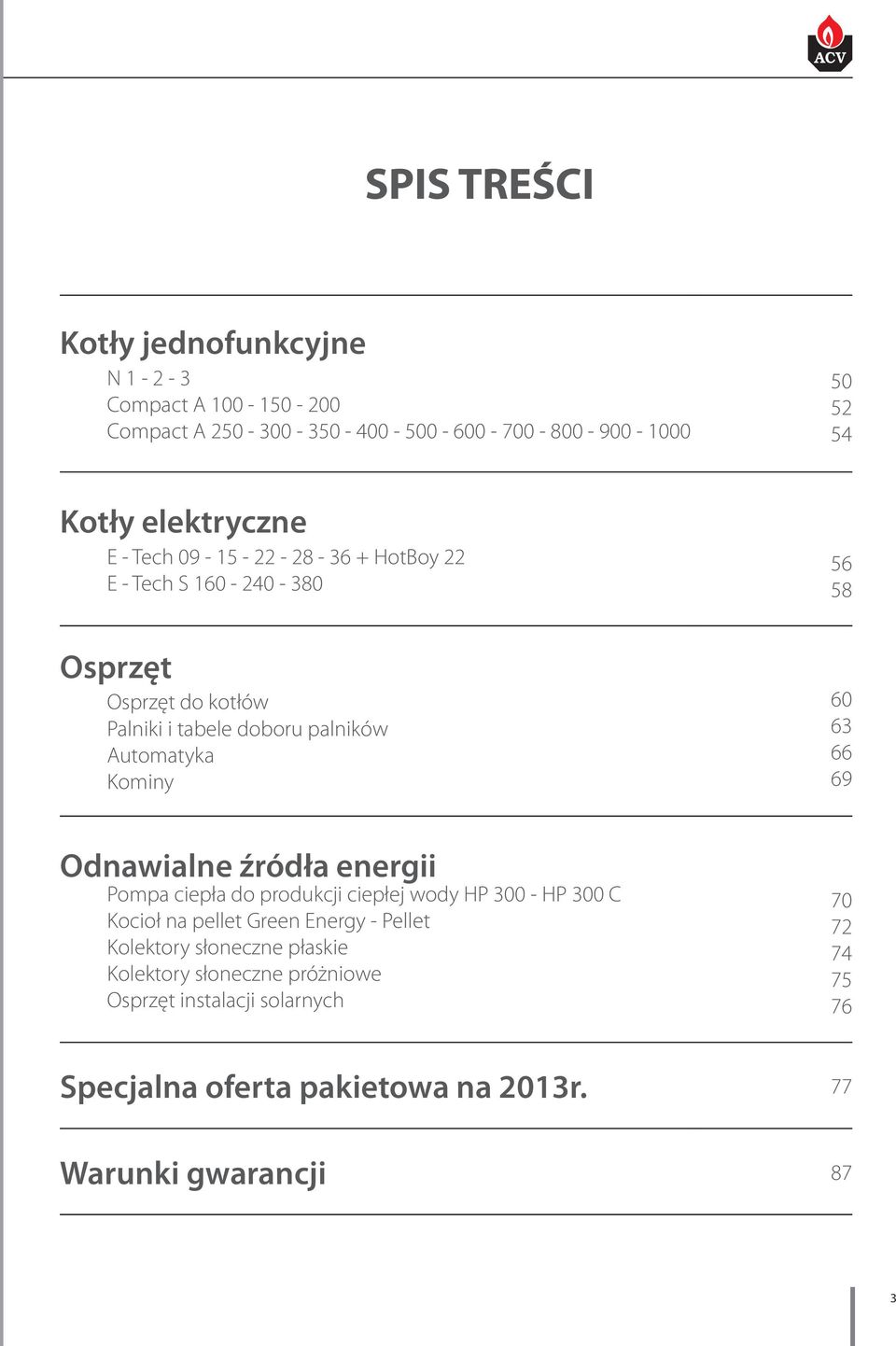 ACV

SPIS TREŚCI

Kotły jednofunkcyjne
N 1 - 2 - 3 50
Compact A 100 - 150 - 200 52
Compact A 250 - 300 - 350 - 400 - 500 - 600 - 700 - 800 - 900 - 1000 54

Kotły elektryczne
E - Tech 09 - 15 - 22 - 28 - 36 + HotBoy 22 56
E - Tech S 160 - 240 - 380 58

Osprzęt
Osprzęt do kotłów 60
Palniki i tabele doboru palników 63
Automatyka 66
Kominy 69

Odnawialne źródła energii
Pompa ciepła do produkcji ciepłej wody HP 300 - HP 300 C 70
Kocioł na pellet Green Energy - Pellet 72
Kolektory słoneczne płaskie 74
Kolektory słoneczne próżniowe 75
Osprzęt instalacji solarnych 76

Specjalna oferta pakietowa na 2013r. 77

Warunki gwarancji 87

3